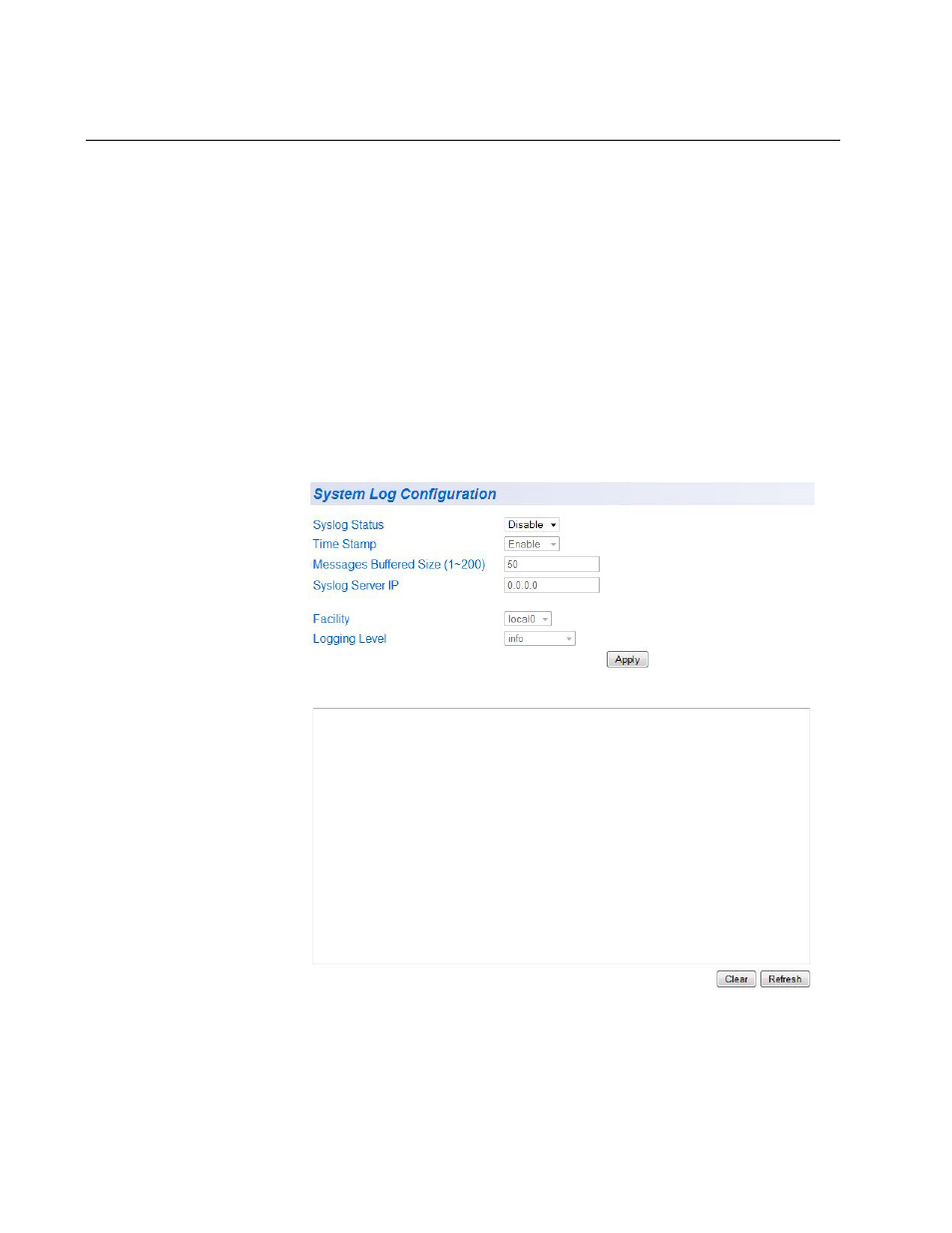 System Log Configuration

Syslog Status Disable
Time Stamp Enable
Messages Buffered Size (1~200) 50
Syslog Server IP 0.0.0.0

Facility local0
Logging Level info

Apply

Clear Refresh